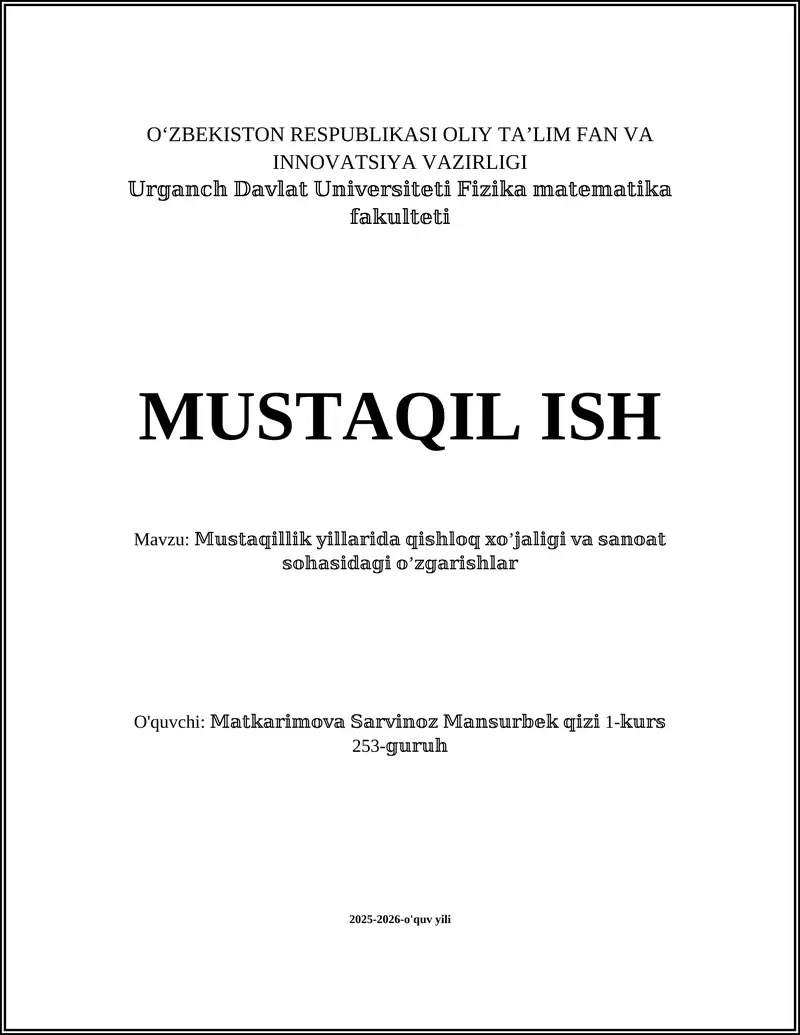 O‘ZBEKISTON RESPUBLIKASI OLIY TA’LIM FAN VA INNOVATSIYA VAZIRLIGI
Urganch Davlat Universiteti Fizika matematika fakulteti

MUSTAQIL ISH

Mavzu: Mustaqillik yillarida qishloq xo’jaligi va sanoat sohasidagi o’zgarishlar

O'quvchi: Matkarimova Sarvinoz Mansurbek qizi 1-kurs 253-guruh

2025-2026-o'quv yili